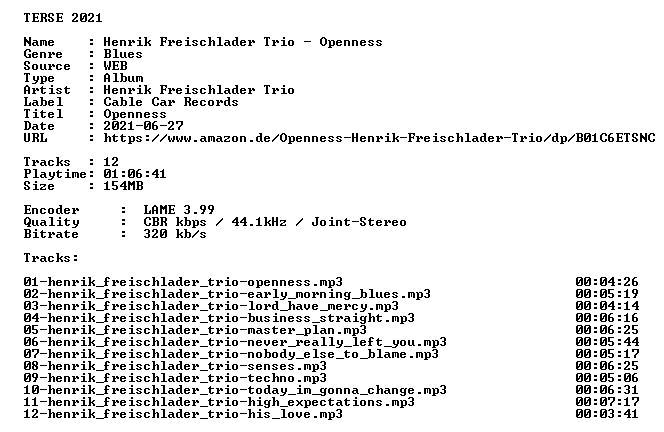 TERSE 2021

Name : Henrik Freischlader Trio - Openness
Genre : Blues
Source : WEB
Type : Album
Artist : Henrik Freischlader Trio
Label : Cable Car Records
Titel : Openness
Date : 2021-06-27
URL : https://www.amazon.de/Openness-Henrik-Freischlader-Trio/dp/B01C6ETSNC

Tracks : 12
Playtime: 01:06:41
Size : 154MB

Encoder : LAME 3.99
Quality : CBR kbps / 44.1kHz / Joint-Stereo
Bitrate : 320 kb/s

Tracks:

01-henrik_freischlader_trio-openness.mp3 00:04:26
02-henrik_freischlader_trio-early_morning_blues.mp3 00:05:19
03-henrik_freischlader_trio-lord_have_mercy.mp3 00:04:14
04-henrik_freischlader_trio-business_straight.mp3 00:06:16
05-henrik_freischlader_trio-master_plan.mp3 00:06:25
06-henrik_freischlader_trio-never_really_left_you.mp3 00:05:44
07-henrik_freischlader_trio-nobody_else_to_blame.mp3 00:05:17
08-henrik_freischlader_trio-senses.mp3 00:06:25
09-henrik_freischlader_trio-techno.mp3 00:05:06
10-henrik_freischlader_trio-today_im_gonna_change.mp3 00:06:31
11-henrik_freischlader_trio-high_expectations.mp3 00:07:17
12-henrik_freischlader_trio-his_love.mp3 00:03:41